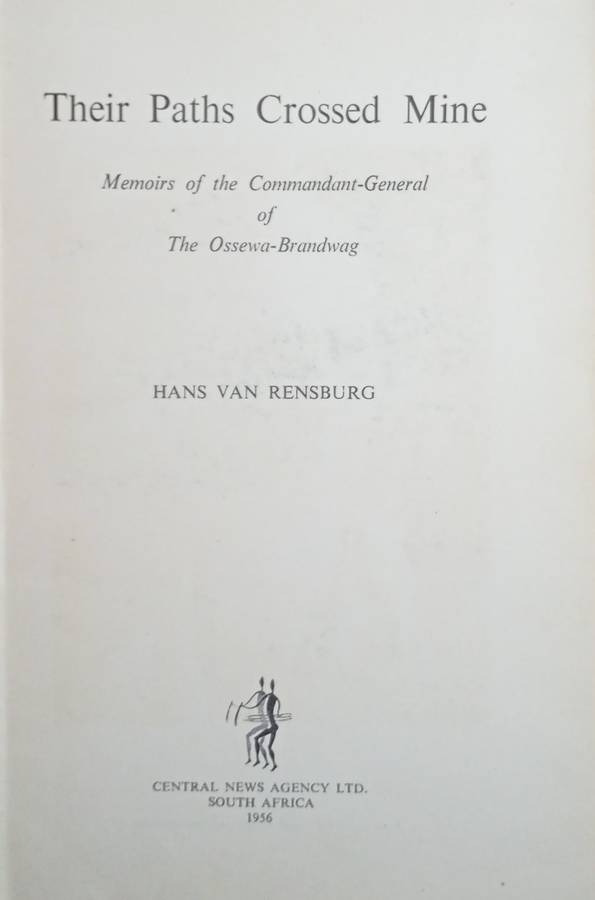 Their Paths Crossed Mine

Memoirs of the Commandant-General
of
The Ossewa-Brandwag

HANS VAN RENSBURG

CENTRAL NEWS AGENCY LTD.
SOUTH AFRICA
1956